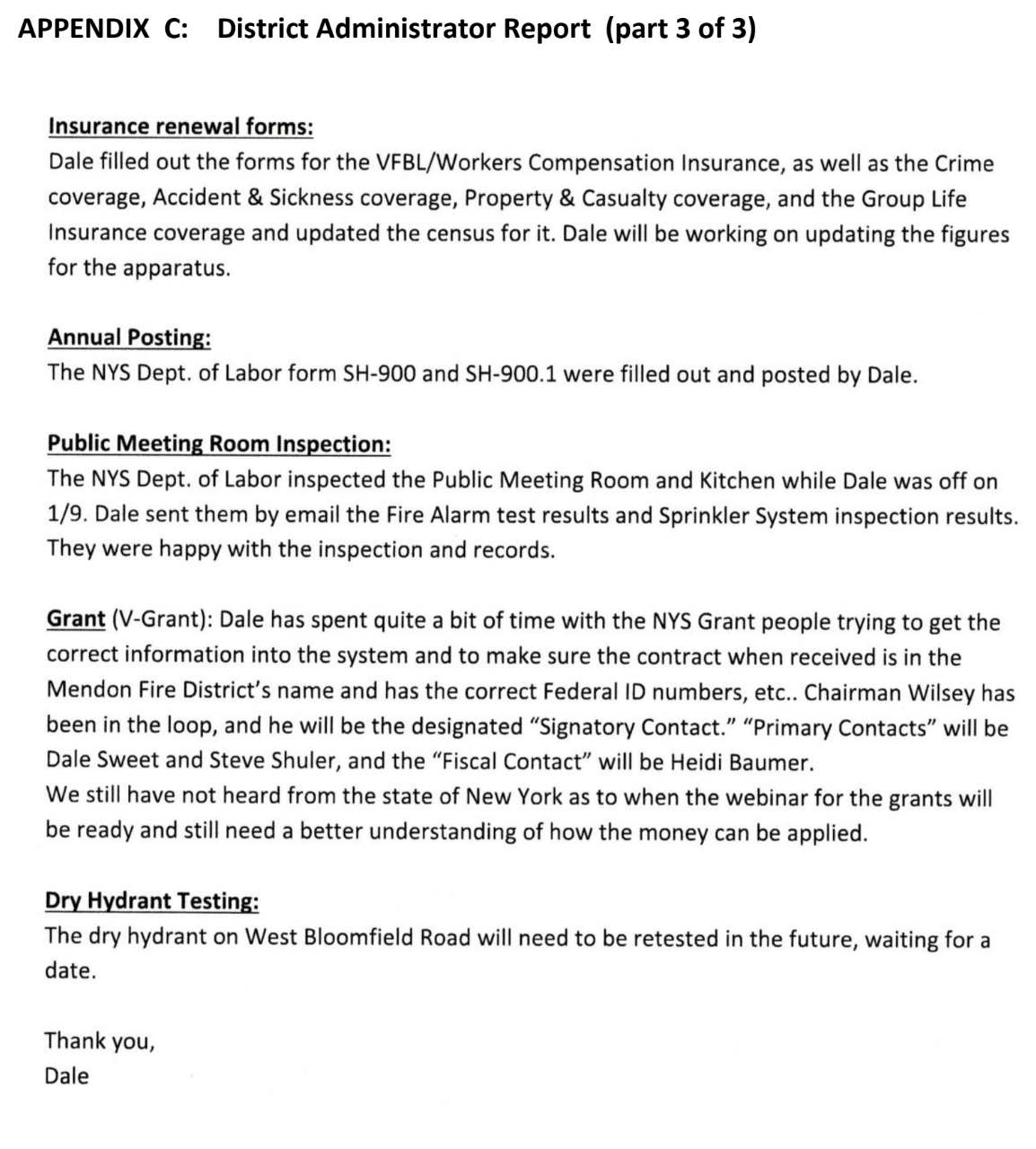 APPENDIX C: District Administrator Report (part 3 of 3)

Insurance renewal forms:
Dale filled out the forms for the VFBL/Workers Compensation Insurance, as well as the Crime coverage, Accident & Sickness coverage, Property & Casualty coverage, and the Group Life Insurance coverage and updated the census for it. Dale will be working on updating the figures for the apparatus.

Annual Posting:
The NYS Dept. of Labor form SH-900 and SH-900.1 were filled out and posted by Dale.

Public Meeting Room Inspection:
The NYS Dept. of Labor inspected the Public Meeting Room and Kitchen while Dale was off on 1/9. Dale sent them by email the Fire Alarm test results and Sprinkler System inspection results. They were happy with the inspection and records.

Grant (V-Grant): Dale has spent quite a bit of time with the NYS Grant people trying to get the correct information into the system and to make sure the contract when received is in the Mendon Fire District's name and has the correct Federal ID numbers, etc.. Chairman Wilsey has been in the loop, and he will be the designated "Signatory Contact." "Primary Contacts" will be Dale Sweet and Steve Shuler, and the "Fiscal Contact" will be Heidi Baumer.
We still have not heard from the state of New York as to when the webinar for the grants will be ready and still need a better understanding of how the money can be applied.

Dry Hydrant Testing:
The dry hydrant on West Bloomfield Road will need to be retested in the future, waiting for a date.

Thank you,
Dale